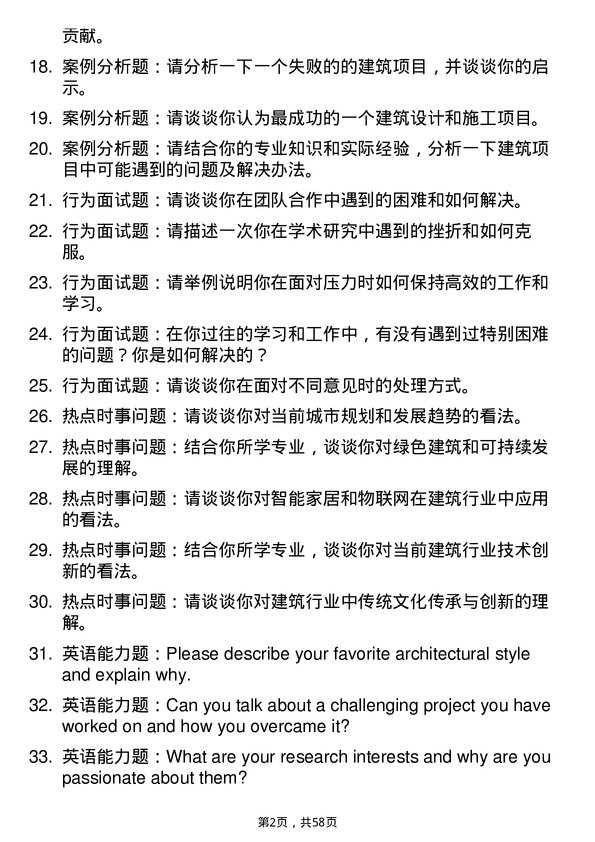 贡献。

18. 案例分析题：请分析一下一个失败的的建筑项目，并谈谈你的启示。

19. 案例分析题：请谈谈你认为最成功的一个建筑设计和施工项目。

20. 案例分析题：请结合你的专业知识和实际经验，分析一下建筑项目中可能遇到的问题及解决办法。

21. 行为面试题：请谈谈你在团队合作中遇到的困难和如何解决。

22. 行为面试题：请描述一次你在学术研究中遇到的挫折和如何克服。

23. 行为面试题：请举例说明你在面对压力时如何保持高效的工作和学习。

24. 行为面试题：在你过往的学习和工作中，有没有遇到过特别困难的问题？你是如何解决的？

25. 行为面试题：请谈谈你在面对不同意见时的处理方式。

26. 热点时事问题：请谈谈你对当前城市规划和发展趋势的看法。

27. 热点时事问题：结合你所学专业，谈谈你对绿色建筑和可持续发展的理解。

28. 热点时事问题：请谈谈你对智能家居和物联网在建筑行业中应用的看法。

29. 热点时事问题：结合你所学专业，谈谈你对当前建筑行业技术创新的看法。

30. 热点时事问题：请谈谈你对建筑行业中传统文化传承与创新的理解。

31. 英语能力题：Please describe your favorite architectural style and explain why.

32. 英语能力题：Can you talk about a challenging project you have worked on and how you overcame it?

33. 英语能力题：What are your research interests and why are you passionate about them?

第2页，共58页